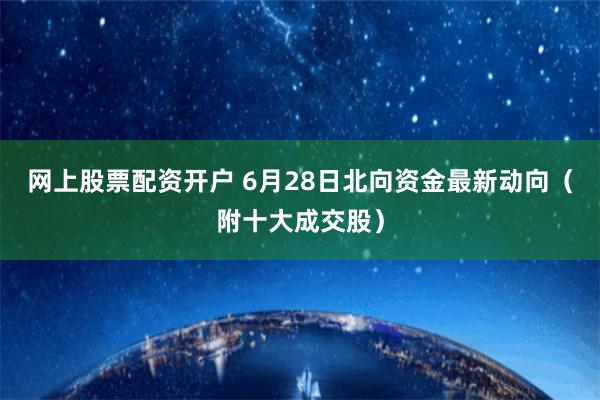 网上股票配资开户 6月28日北向资金最新动向（附十大成交股）